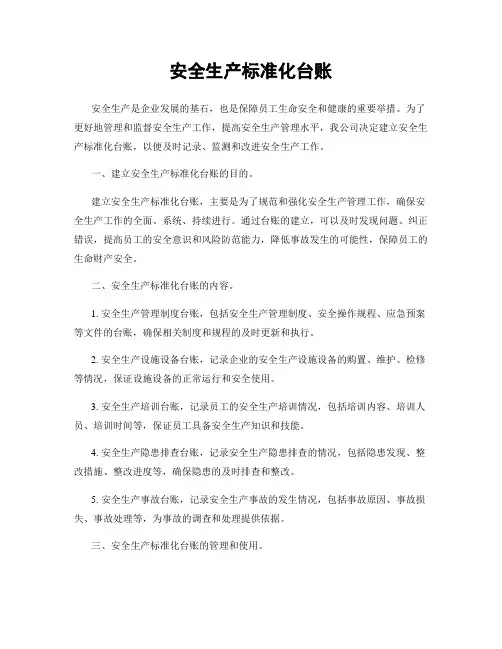 安全生产标准化台账

安全生产是企业发展的基石，也是保障员工生命安全和健康的重要举措。为了更好地管理和监督安全生产工作，提高安全生产管理水平，我公司决定建立安全生产标准化台账，以便及时记录、监测和改进安全生产工作。

一、建立安全生产标准化台账的目的。

建立安全生产标准化台账，主要是为了规范和强化安全生产管理工作，确保安全生产工作的全面、系统、持续进行。通过台账的建立，可以及时发现问题、纠正错误，提高员工的安全意识和风险防范能力，降低事故发生的可能性，保障员工的生命财产安全。

二、安全生产标准化台账的内容。

1. 安全生产管理制度台账，包括安全生产管理制度、安全操作规程、应急预案等文件的台账，确保相关制度和规程的及时更新和执行。

2. 安全生产设施设备台账，记录企业的安全生产设施设备的购置、维护、检修等情况，保证设施设备的正常运行和安全使用。

3. 安全生产培训台账，记录员工的安全生产培训情况，包括培训内容、培训人员、培训时间等，保证员工具备安全生产知识和技能。

4. 安全生产隐患排查台账，记录安全生产隐患排查的情况，包括隐患发现、整改措施、整改进度等，确保隐患的及时排查和整改。

5. 安全生产事故台账，记录安全生产事故的发生情况，包括事故原因、事故损失、事故处理等，为事故的调查和处理提供依据。

三、安全生产标准化台账的管理和使用。